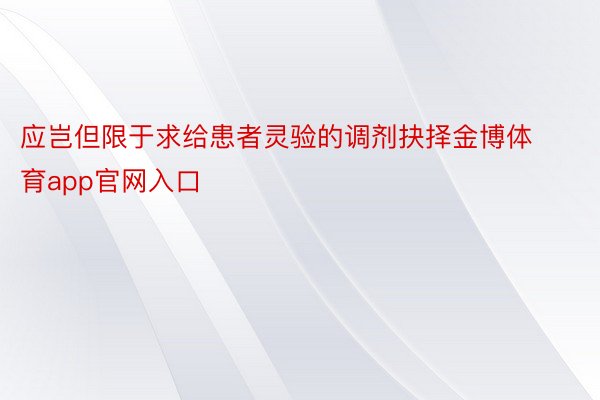 应岂但限于求给患者灵验的调剂抉择金博体育app官网入口